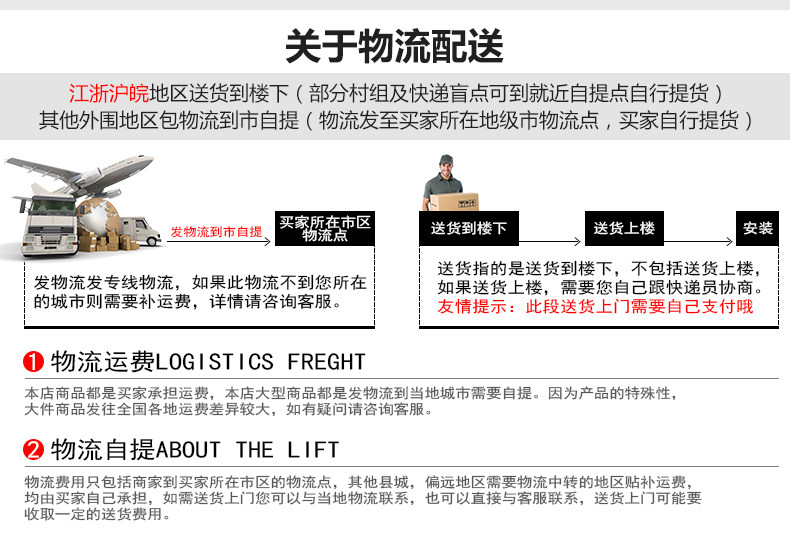 关于物流配送

江浙沪皖地区送货到楼下（部分村组及快递盲点可到就近自提点自行提货）
其他外围地区包物流到市自提（物流发至买家所在地级市物流点，买家自行提货）

发物流到市自提

买家所在市区物流点

发物流发专线物流，如果此物流不到您所在的城市则需要补运费，详情请咨询客服。

送货到楼下

送货上楼

安装

送货指的是送货到楼下，不包括送货上楼，如果送货上楼，需要您自己跟快递员协商。
友情提示：此段送货上门需要自己支付哦

1 物流运费LOGISTICS FREGHT

本店商品都是买家承担运费，本店大型商品都是发物流到当地城市需要自提。因为产品的特殊性，大件商品发往全国各地运费差异较大，如有疑问请咨询客服。

2 物流自提ABOUT THE LIFT

物流费用只包括商家到买家所在市区的物流点，其他县城，偏远地区需要物流中转的地区贴补运费，均由买家自己承担，如需送货上门您可以与当地物流联系，也可以直接与客服联系，送货上门可能要收取一定的送货费用。